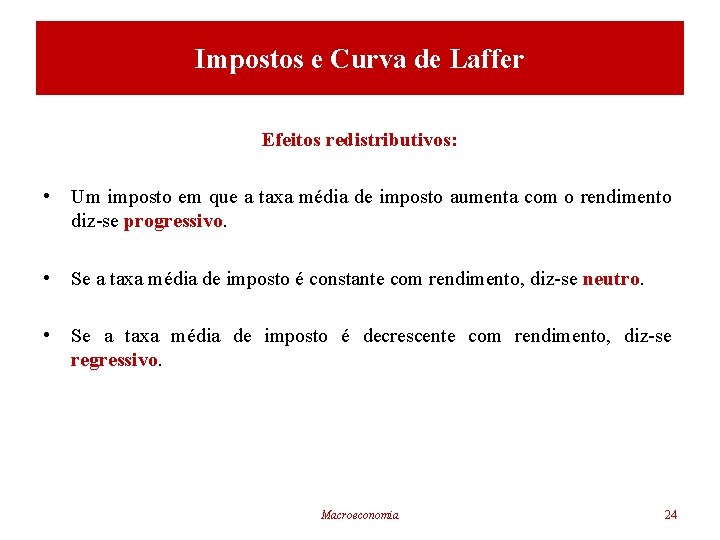 Impostos e Curva de Laffer

Efeitos redistributivos:

• Um imposto em que a taxa média de imposto aumenta com o rendimento diz-se progressivo.

• Se a taxa média de imposto é constante com rendimento, diz-se neutro.

• Se a taxa média de imposto é decrescente com rendimento, diz-se regressivo.

Macroeconomia

24